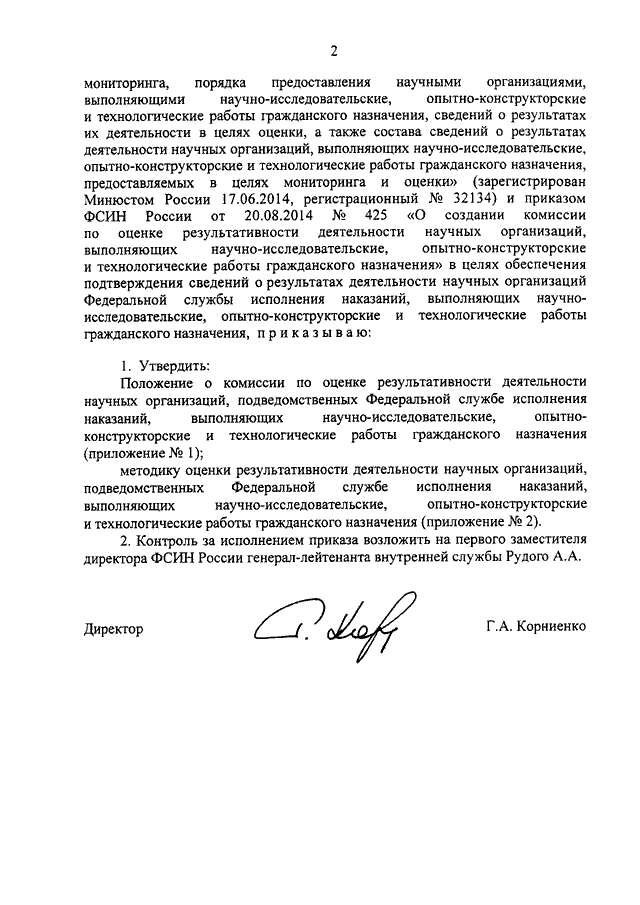 2

мониторинга, порядка предоставления научными организациями, выполняющими научно-исследовательские, опытно-конструкторские и технологические работы гражданского назначения, сведений о результатах их деятельности в целях оценки, а также состава сведений о результатах деятельности научных организаций, выполняющих научно-исследовательские, опытно-конструкторские и технологические работы гражданского назначения, предоставляемых в целях мониторинга и оценки» (зарегистрирован Минюстом России 17.06.2014, регистрационный № 32134) и приказом ФСИН России от 20.08.2014 № 425 «О создании комиссии по оценке результативности деятельности научных организаций, выполняющих научно-исследовательские, опытно-конструкторские и технологические работы гражданского назначения» в целях обеспечения подтверждения сведений о результатах деятельности научных организаций Федеральной службы исполнения наказаний, выполняющих научно-исследовательские, опытно-конструкторские и технологические работы гражданского назначения, п р и к а з ы в а ю:

1. Утвердить:
Положение о комиссии по оценке результативности деятельности научных организаций, подведомственных Федеральной службе исполнения наказаний, выполняющих научно-исследовательские, опытно-конструкторские и технологические работы гражданского назначения (приложение № 1);
методику оценки результативности деятельности научных организаций, подведомственных Федеральной службе исполнения наказаний, выполняющих научно-исследовательские, опытно-конструкторские и технологические работы гражданского назначения (приложение № 2).
2. Контроль за исполнением приказа возложить на первого заместителя директора ФСИН России генерал-лейтенанта внутренней службы Рудого А.А.

Директор Г.А. Корниенко